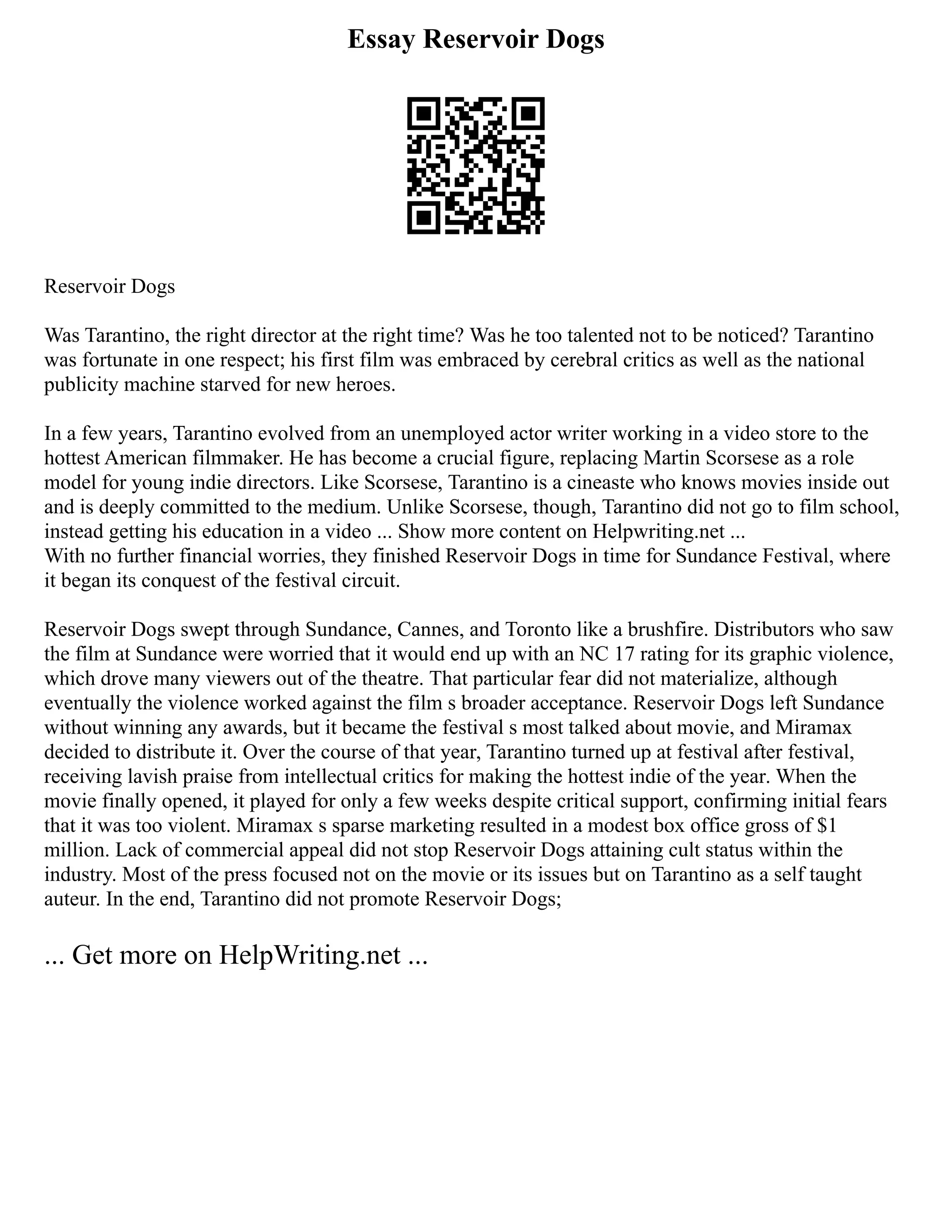 Essay Reservoir Dogs

Reservoir Dogs

Was Tarantino, the right director at the right time? Was he too talented not to be noticed? Tarantino was fortunate in one respect; his first film was embraced by cerebral critics as well as the national publicity machine starved for new heroes.

In a few years, Tarantino evolved from an unemployed actor writer working in a video store to the hottest American filmmaker. He has become a crucial figure, replacing Martin Scorsese as a role model for young indie directors. Like Scorsese, Tarantino is a cineaste who knows movies inside out and is deeply committed to the medium. Unlike Scorsese, though, Tarantino did not go to film school, instead getting his education in a video ... Show more content on Helpwriting.net ...
With no further financial worries, they finished Reservoir Dogs in time for Sundance Festival, where it began its conquest of the festival circuit.

Reservoir Dogs swept through Sundance, Cannes, and Toronto like a brushfire. Distributors who saw the film at Sundance were worried that it would end up with an NC 17 rating for its graphic violence, which drove many viewers out of the theatre. That particular fear did not materialize, although eventually the violence worked against the film s broader acceptance. Reservoir Dogs left Sundance without winning any awards, but it became the festival s most talked about movie, and Miramax decided to distribute it. Over the course of that year, Tarantino turned up at festival after festival, receiving lavish praise from intellectual critics for making the hottest indie of the year. When the movie finally opened, it played for only a few weeks despite critical support, confirming initial fears that it was too violent. Miramax s sparse marketing resulted in a modest box office gross of $1 million. Lack of commercial appeal did not stop Reservoir Dogs attaining cult status within the industry. Most of the press focused not on the movie or its issues but on Tarantino as a self taught auteur. In the end, Tarantino did not promote Reservoir Dogs;

... Get more on HelpWriting.net ...